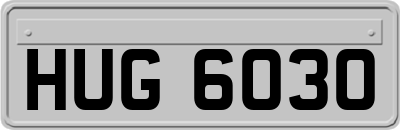 HUG 6030